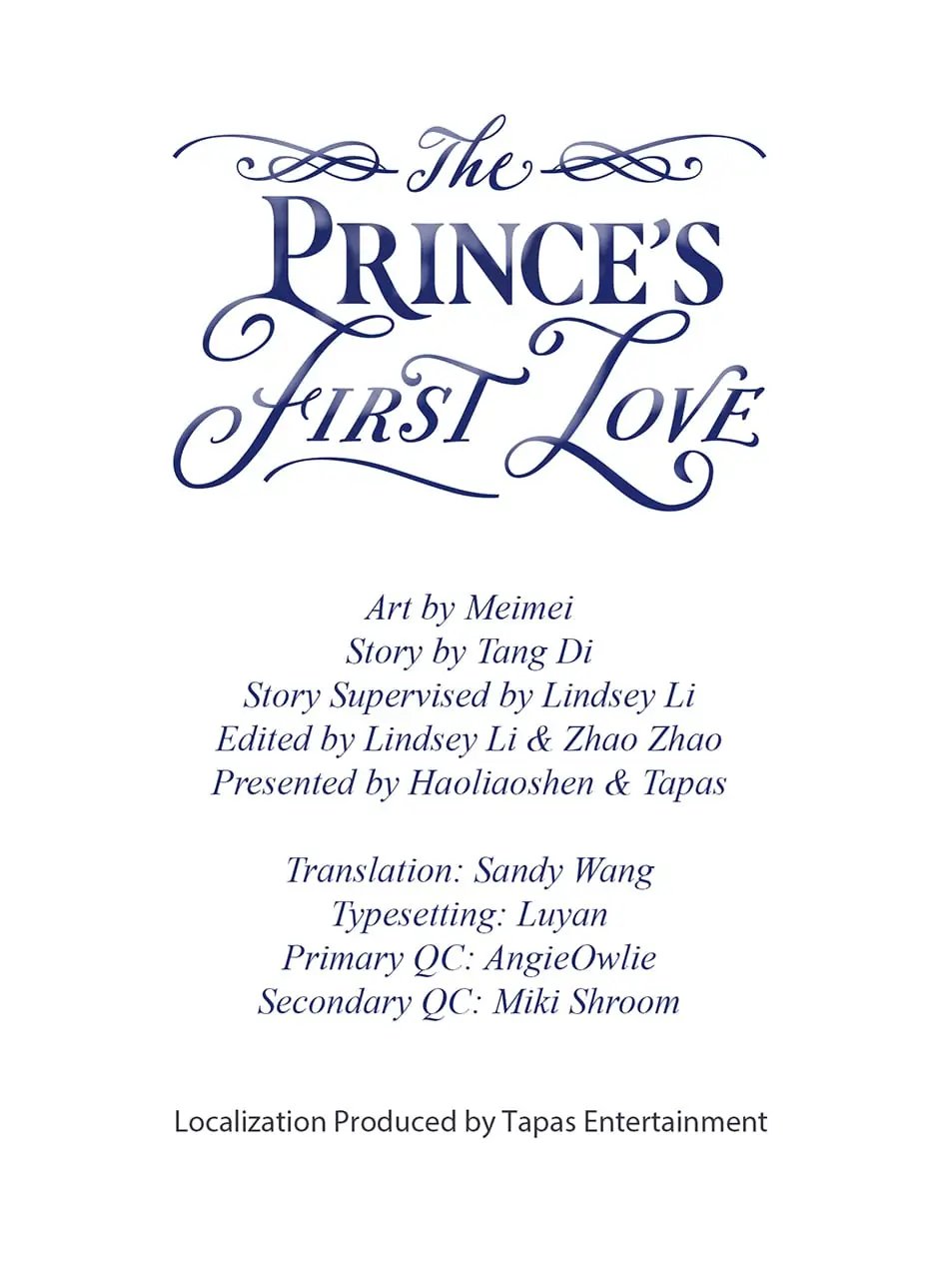 The
PRINCE'S
FIRST LOVE

Art by Meimei
Story by Tang Di
Story Supervised by Lindsey Li
Edited by Lindsey Li & Zhao Zhao
Presented by Haoliaoshen & Tapas

Translation: Sandy Wang
Typesetting: Luyan
Primary QC: AngieOwlie
Secondary QC: Miki Shroom

Localization Produced by Tapas Entertainment